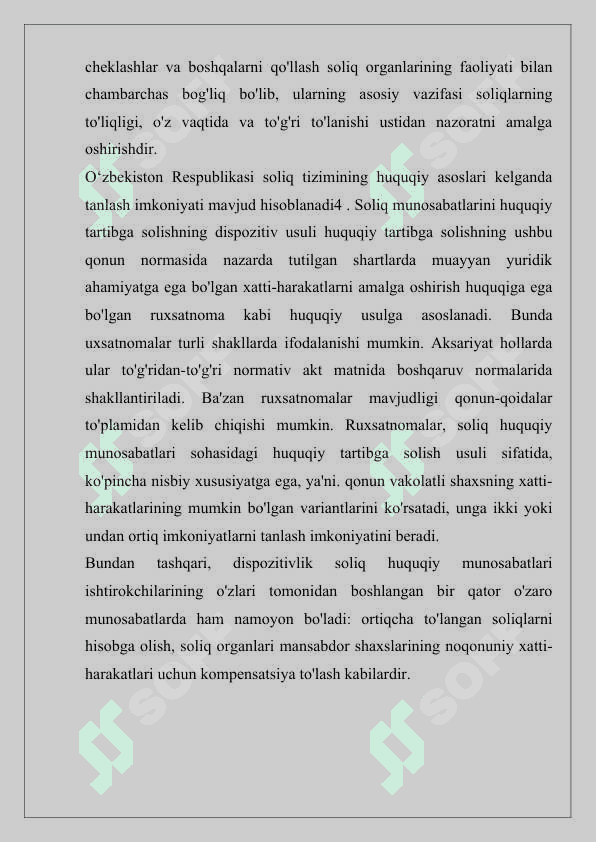 cheklashlar va boshqalarni qo'llash soliq organlarining faoliyati bilan chambarchas bog'liq bo'lib, ularning asosiy vazifasi soliqlarning to'liqligi, o'z vaqtida va to'g'ri to'lanishi ustidan nazoratni amalga oshirishdir.

O‘zbekiston Respublikasi soliq tizimining huquqiy asoslari kelganda tanlash imkoniyati mavjud hisoblanadi4 . Soliq munosabatlarini huquqiy tartibga solishning dispozitiv usuli huquqiy tartibga solishning ushbu qonun normasida nazarda tutilgan shartlarda muayyan yuridik ahamiyatga ega bo'lgan xatti-harakatlarni amalga oshirish huquqiga ega bo'lgan ruxsatnoma kabi huquqiy usulga asoslanadi. Bunda uxsatnomalar turli shakllarda ifodalanishi mumkin. Aksariyat hollarda ular to'g'ridan-to'g'ri normativ akt matnida boshqaruv normalarida shakllantiriladi. Ba'zan ruxsatnomalar mavjudligi qonun-qoidalar to'plamidan kelib chiqishi mumkin. Ruxsatnomalar, soliq huquqiy munosabatlari sohasidagi huquqiy tartibga solish usuli sifatida, ko'pincha nisbiy xususiyatga ega, ya'ni. qonun vakolatli shaxsning xatti-harakatlarining mumkin bo'lgan variantlarini ko'rsatadi, unga ikki yoki undan ortiq imkoniyatlarni tanlash imkoniyatini beradi.

Bundan tashqari, dispozitivlik soliq huquqiy munosabatlari ishtirokchilarining o'zlari tomonidan boshlangan bir qator o'zaro munosabatlarda ham namoyon bo'ladi: ortiqcha to'langan soliqlarni hisobga olish, soliq organlari mansabdor shaxslarining noqonuniy xatti-harakatlari uchun kompensatsiya to'lash kabilardir.